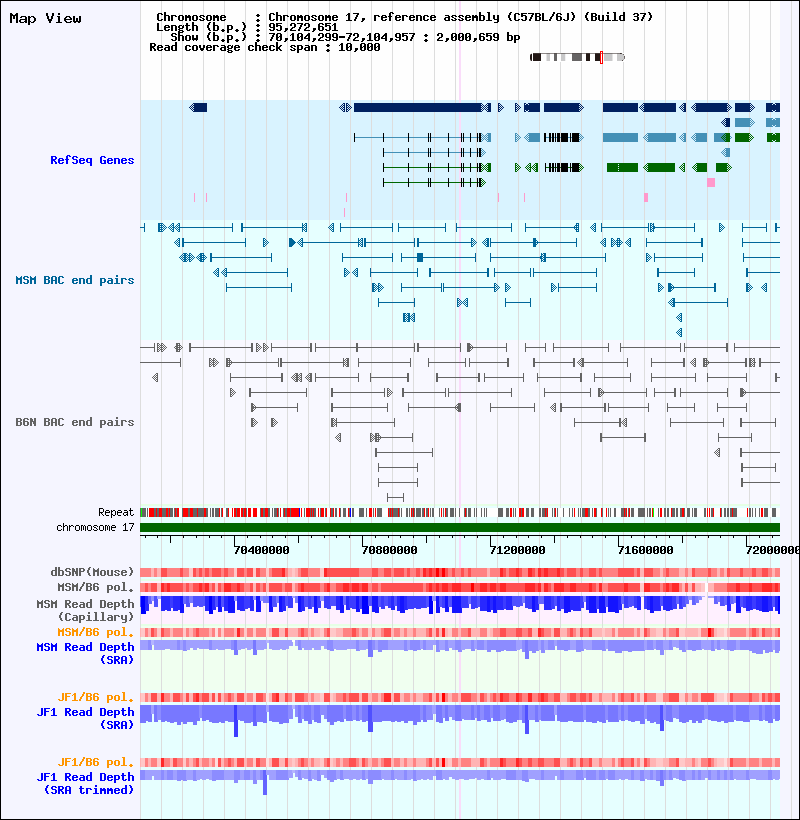 Map View

Chromosome : Chromosome 17, reference assembly (C57BL/6J) (Build 37)
Length (b.p.) : 95,272,651
Show (b.p.) : 70,104,299-72,104,957 : 2,000,659 bp
Read coverage check span : 10,000

RefSeq Genes

MSM BAC end pairs

B6N BAC end pairs

Repeat
chromosome 17

70400000 70800000 71200000 71600000 72000000

dbSNP(Mouse)
MSM/B6 pol.
MSM Read Depth (Capillary)
MSM/B6 pol.
MSM Read Depth (SRA)

JF1/B6 pol.
JF1 Read Depth (SRA)

JF1/B6 pol.
JF1 Read Depth (SRA trimmed)